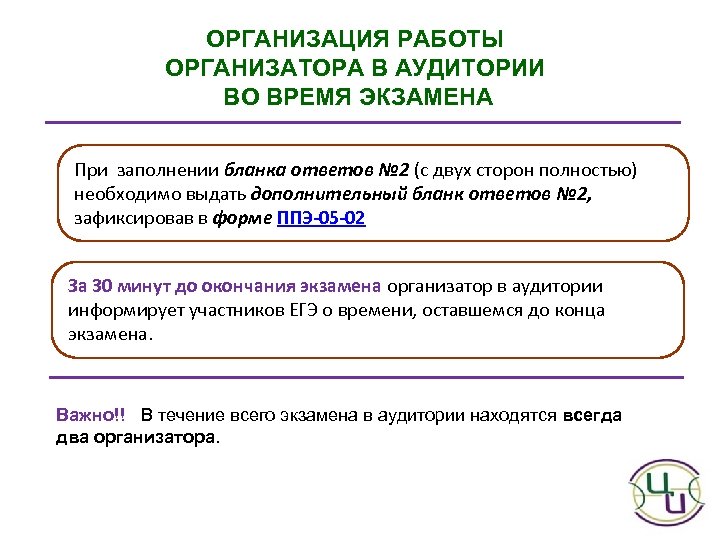 ОРГАНИЗАЦИЯ РАБОТЫ ОРГАНИЗАТОРА В АУДИТОРИИ ВО ВРЕМЯ ЭКЗАМЕНА

При заполнении бланка ответов №2 (с двух сторон полностью) необходимо выдать дополнительный бланк ответов №2, зафиксировав в форме ППЭ-05-02

За 30 минут до окончания экзамена организатор в аудитории информирует участников ЕГЭ о времени, оставшемся до конца экзамена.

Важно!! В течение всего экзамена в аудитории находятся всегда два организатора.

ЦИ